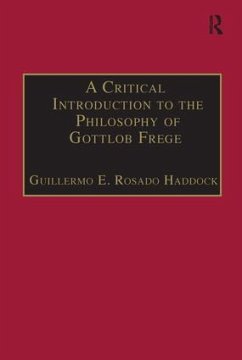 R

A Critical Introduction to the Philosophy of Gottlob Frege

Guillermo E. Rosado Haddock